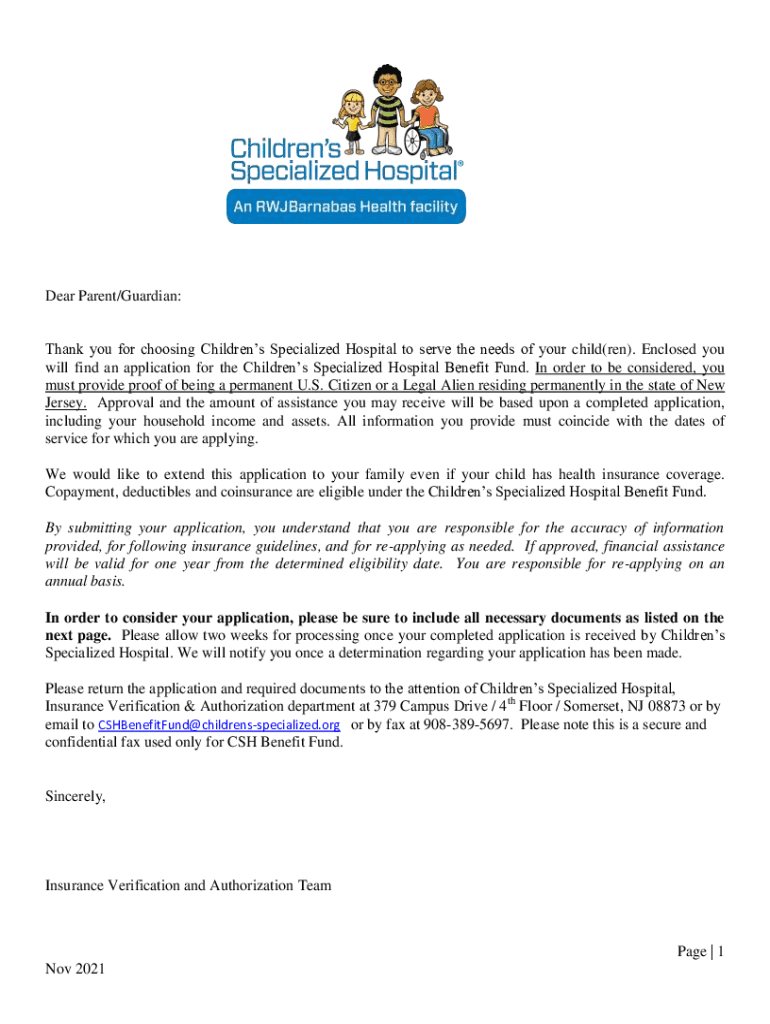 Children's Specialized Hospital®

An RWJBarnabas Health facility

Dear Parent/Guardian:

Thank you for choosing Children's Specialized Hospital to serve the needs of your child(ren). Enclosed you will find an application for the Children's Specialized Hospital Benefit Fund. In order to be considered, you must provide proof of being a permanent U.S. Citizen or a Legal Alien residing permanently in the state of New Jersey. Approval and the amount of assistance you may receive will be based upon a completed application, including your household income and assets. All information you provide must coincide with the dates of service for which you are applying.

We would like to extend this application to your family even if your child has health insurance coverage. Copayment, deductibles and coinsurance are eligible under the Children's Specialized Hospital Benefit Fund.

By submitting your application, you understand that you are responsible for the accuracy of information provided, for following insurance guidelines, and for re-applying as needed. If approved, financial assistance will be valid for one year from the determined eligibility date. You are responsible for re-applying on an annual basis.

In order to consider your application, please be sure to include all necessary documents as listed on the next page. Please allow two weeks for processing once your completed application is received by Children's Specialized Hospital. We will notify you once a determination regarding your application has been made.

Please return the application and required documents to the attention of Children's Specialized Hospital, Insurance Verification & Authorization department at 379 Campus Drive / 4$^{th}$ Floor / Somerset, NJ 08873 or by email to CSHBenefitFund@childrens-specialized.org or by fax at 908-389-5697. Please note this is a secure and confidential fax used only for CSH Benefit Fund.

Sincerely,

Insurance Verification and Authorization Team

Page | 1

Nov 2021